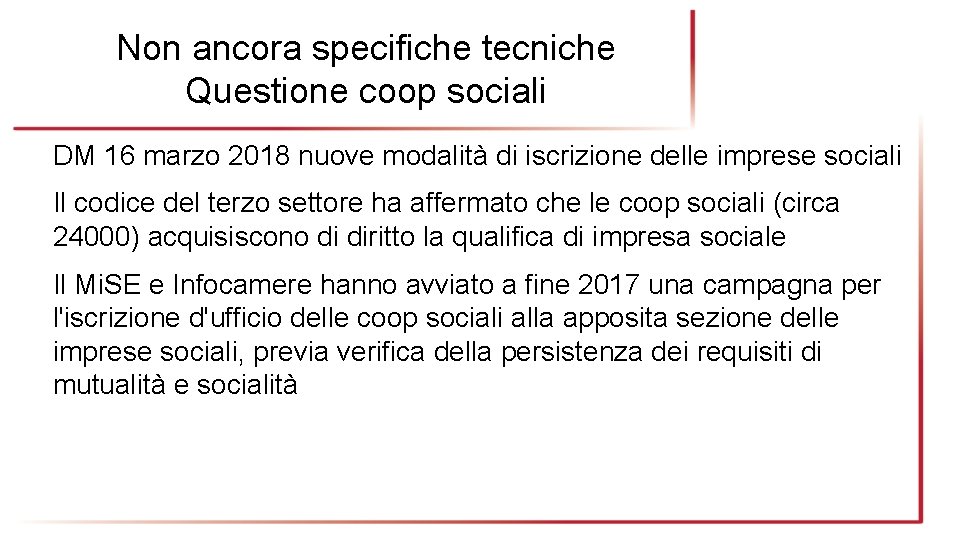 Non ancora specifiche tecniche
Questione coop sociali

DM 16 marzo 2018 nuove modalità di iscrizione delle imprese sociali

Il codice del terzo settore ha affermato che le coop sociali (circa 24000) acquisiscono di diritto la qualifica di impresa sociale

Il MiSE e Infocamere hanno avviato a fine 2017 una campagna per l'iscrizione d'ufficio delle coop sociali alla apposita sezione delle imprese sociali, previa verifica della persistenza dei requisiti di mutualità e socialità